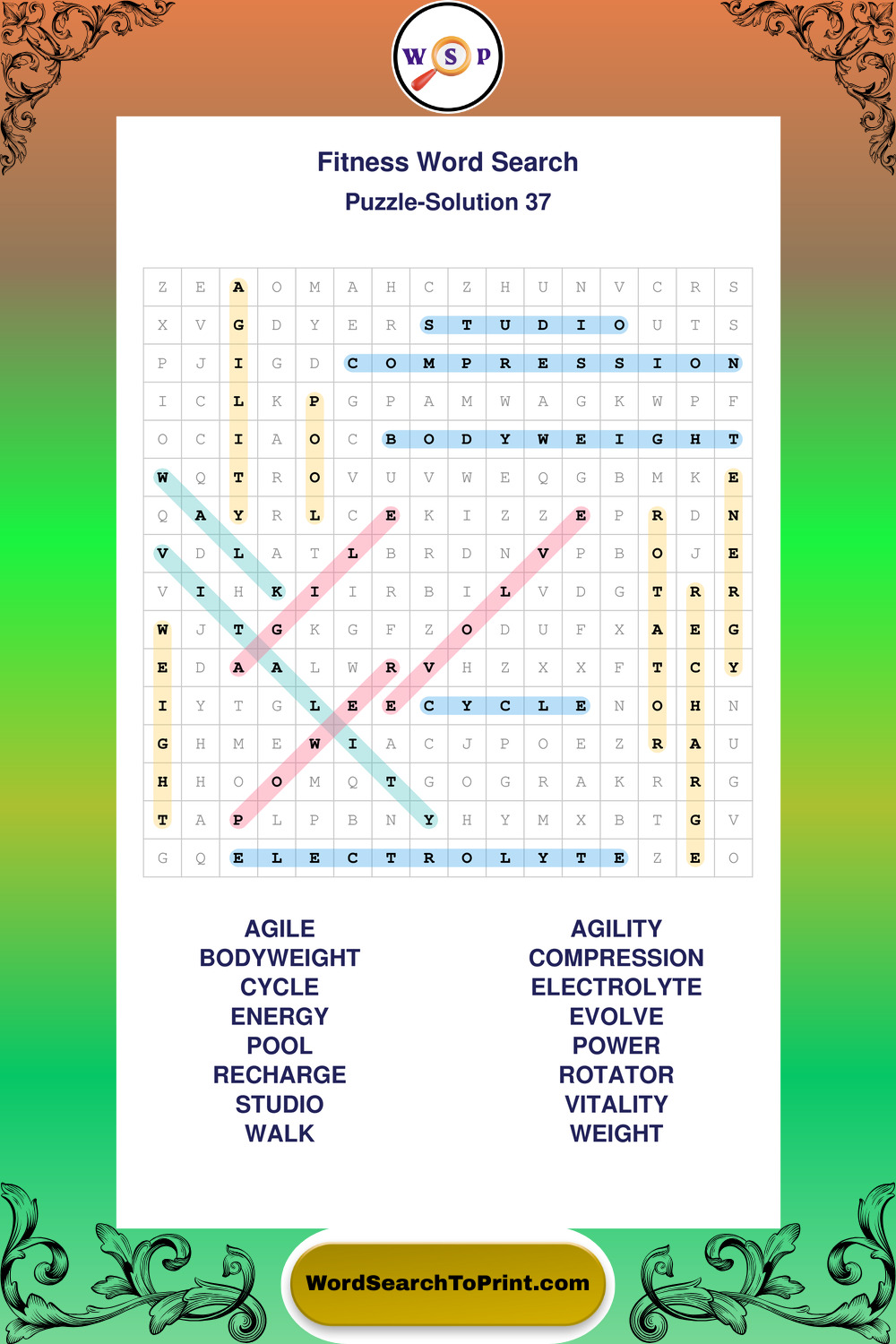 W S P

Fitness Word Search
Puzzle-Solution 37

| Z | E | A | O | M | A | H | C | Z | H | U | N | V | C | R | S |
|---|---|---|---|---|---|---|---|---|---|---|---|---|---|---|---|
| X | V | G | D | Y | E | R | S | T | U | D | I | O | U | T | S |
| P | J | I | G | D | C | O | M | P | R | E | S | S | I | O | N |
| I | C | L | K | P | G | P | A | M | W | A | G | K | W | P | F |
| O | C | I | A | O | C | B | O | D | Y | W | E | I | G | H | T |
| W | Q | T | R | O | V | U | V | W | E | Q | G | B | M | K | E |
| Q | A | Y | R | L | C | E | K | I | Z | Z | E | P | R | D | N |
| V | D | L | A | T | L | B | R | D | N | V | P | B | O | J | E |
| V | I | H | K | I | I | R | B | I | L | V | D | G | T | R | R |
| W | J | T | G | K | G | F | Z | O | D | U | F | X | A | E | G |
| E | D | A | A | L | W | R | V | H | Z | X | X | F | T | C | Y |
| I | Y | T | G | L | E | E | C | Y | C | L | E | N | O | H | N |
| G | H | M | E | W | I | A | C | J | P | O | E | Z | R | A | U |
| H | H | O | O | M | Q | T | G | O | G | R | A | K | R | R | G |
| T | A | P | L | P | B | N | Y | H | Y | M | X | B | T | G | V |
| G | Q | E | L | E | C | T | R | O | L | Y | T | E | Z | E | O |

AGILE
BODYWEIGHT
CYCLE
ENERGY
POOL
RECHARGE
STUDIO
WALK

AGILITY
COMPRESSION
ELECTROLYTE
EVOLVE
POWER
ROTATOR
VITALITY
WEIGHT

WordSearchToPrint.com